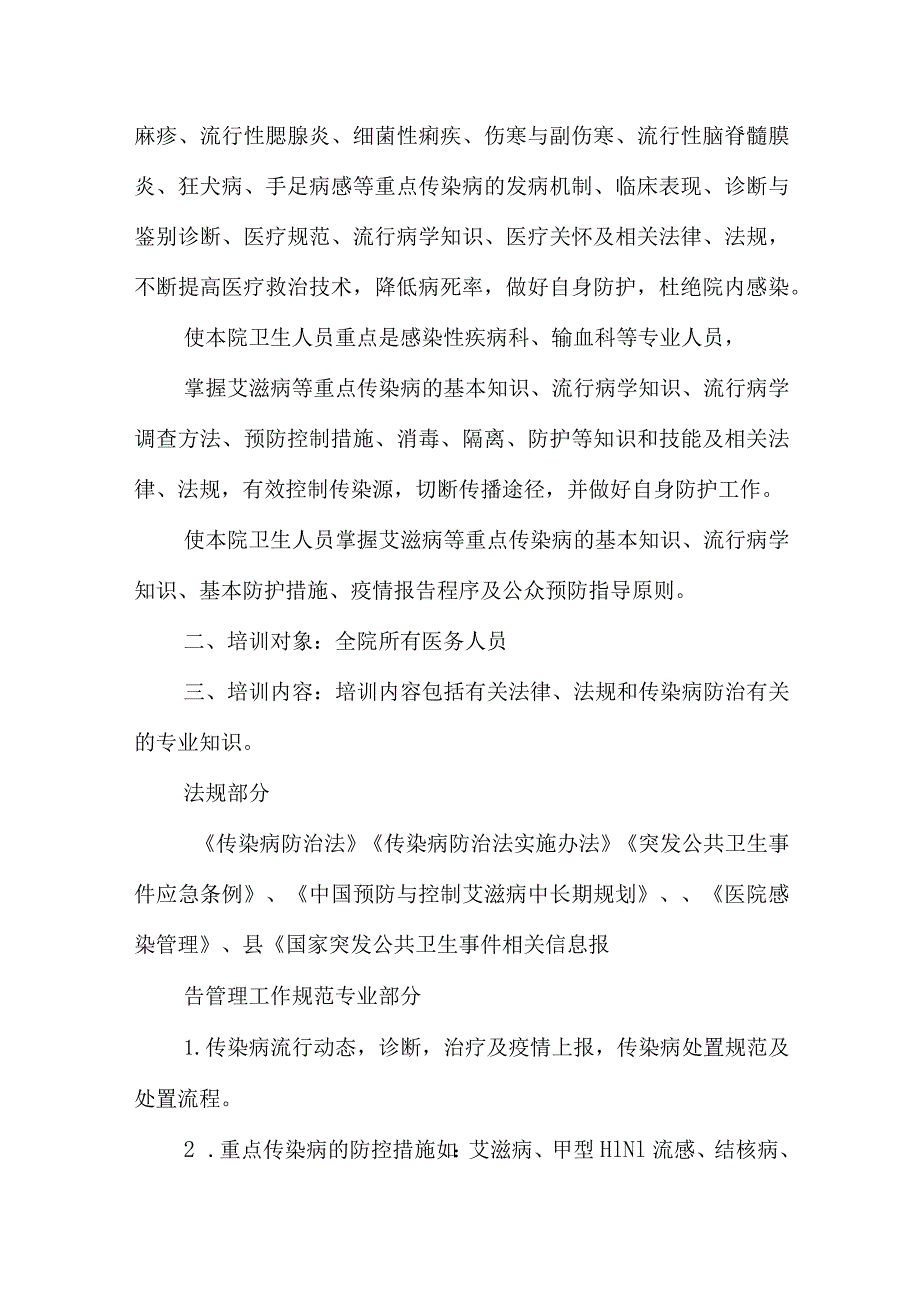 麻疹、流行性腮腺炎、细菌性痢疾、伤寒与副伤寒、流行性脑脊髓膜炎、狂犬病、手足病感等重点传染病的发病机制、临床表现、诊断与鉴别诊断、医疗规范、流行病学知识、医疗关怀及相关法律、法规，不断提高医疗救治技术，降低病死率，做好自身防护，杜绝院内感染。

使本院卫生人员重点是感染性疾病科、输血科等专业人员，

掌握艾滋病等重点传染病的基本知识、流行病学知识、流行病学调查方法、预防控制措施、消毒、隔离、防护等知识和技能及相关法律、法规，有效控制传染源，切断传播途径，并做好自身防护工作。

使本院卫生人员掌握艾滋病等重点传染病的基本知识、流行病学知识、基本防护措施、疫情报告程序及公众预防指导原则。

二、培训对象：全院所有医务人员

三、培训内容：培训内容包括有关法律、法规和传染病防治有关的专业知识。

法规部分

《传染病防治法》《传染病防治法实施办法》《突发公共卫生事件应急条例》、《中国预防与控制艾滋病中长期规划》、、《医院感染管理》、县《国家突发公共卫生事件相关信息报

告管理工作规范专业部分

1.传染病流行动态，诊断，治疗及疫情上报，传染病处置规范及处置流程。

2 .重点传染病的防控措施如:艾滋病、甲型H1N1流感、结核病、